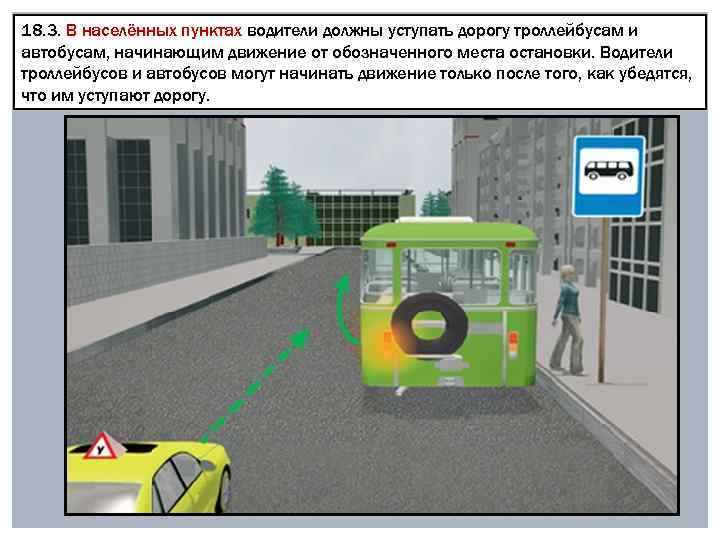 18.3. В населённых пунктах водители должны уступать дорогу троллейбусам и автобусам, начинающим движение от обозначенного места остановки. Водители троллейбусов и автобусов могут начинать движение только после того, как убедятся, что им уступают дорогу.

У